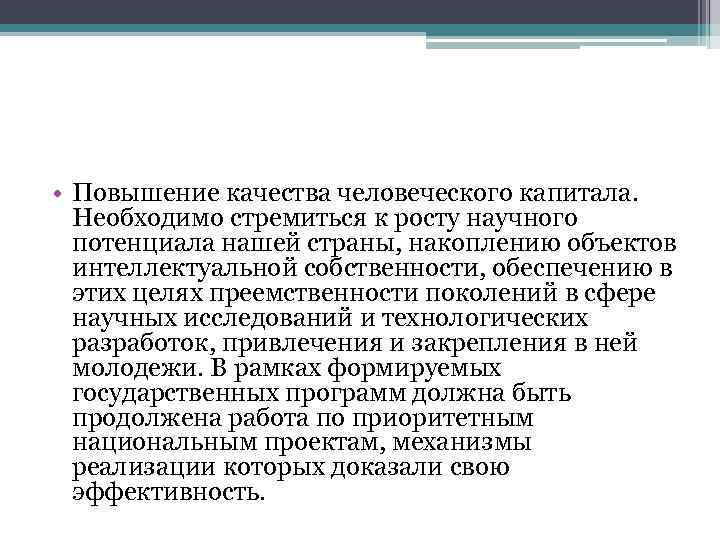 • Повышение качества человеческого капитала. Необходимо стремиться к росту научного потенциала нашей страны, накоплению объектов интеллектуальной собственности, обеспечению в этих целях преемственности поколений в сфере научных исследований и технологических разработок, привлечения и закрепления в ней молодежи. В рамках формируемых государственных программ должна быть продолжена работа по приоритетным национальным проектам, механизмы реализации которых доказали свою эффективность.